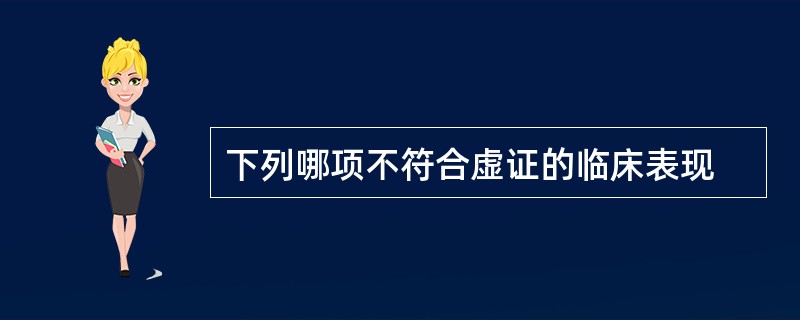 下列哪项不符合虚证的临床表现